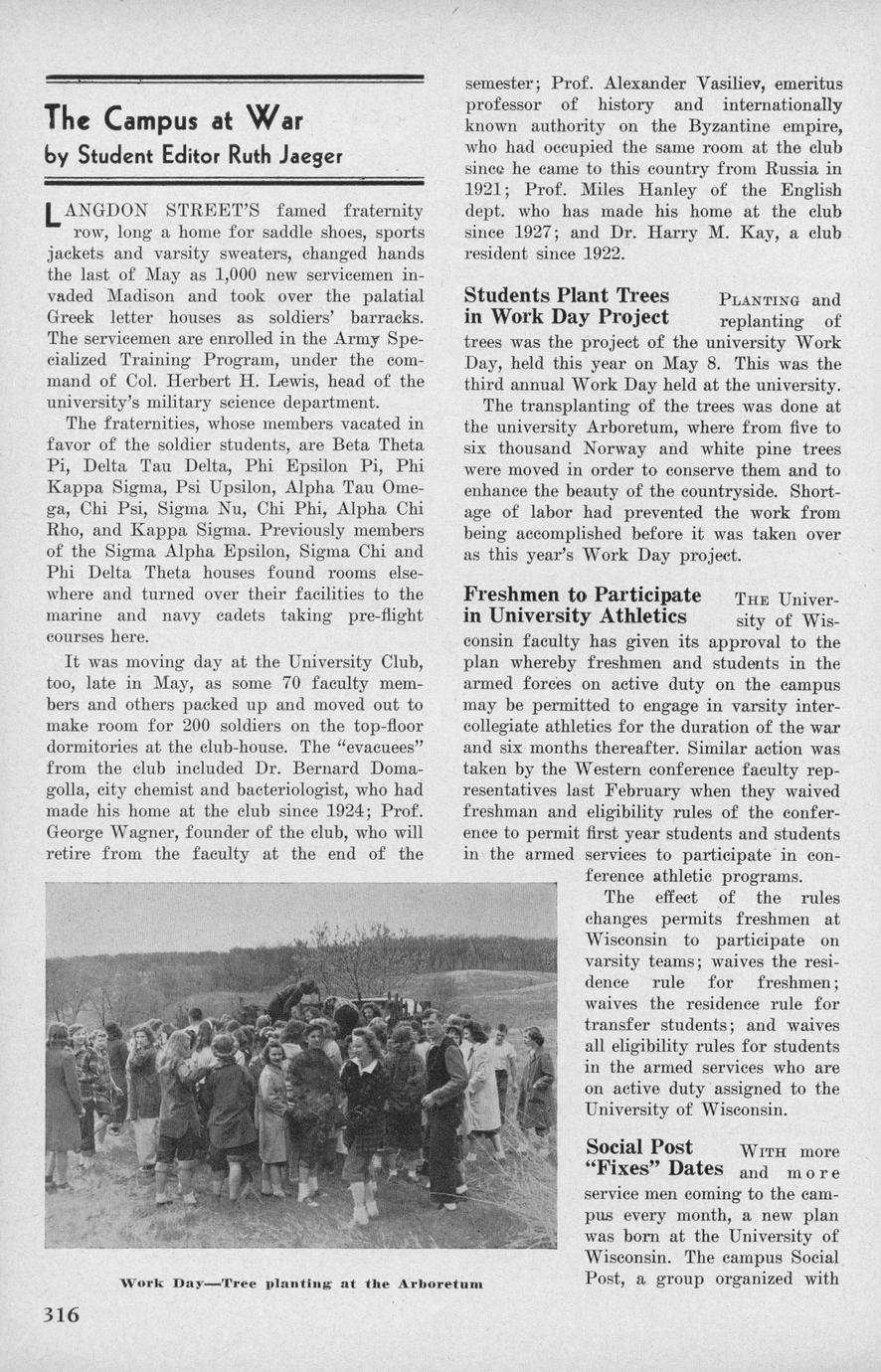 The Campus at War
by Student Editor Ruth Jaeger

LANGDON STREET'S famed fraternity row, long a home for saddle shoes, sports jackets and varsity sweaters, changed hands the last of May as 1,000 new servicemen invaded Madison and took over the palatial Greek letter houses as soldiers' barracks. The servicemen are enrolled in the Army Specialized Training Program, under the command of Col. Herbert H. Lewis, head of the university's military science department.

The fraternities, whose members vacated in favor of the soldier students, are Beta Theta Pi, Delta Tau Delta, Phi Epsilon Pi, Phi Kappa Sigma, Psi Upsilon, Alpha Tau Omega, Chi Psi, Sigma Nu, Chi Phi, Alpha Chi Rho, and Kappa Sigma. Previously members of the Sigma Alpha Epsilon, Sigma Chi and Phi Delta Theta houses found rooms elsewhere and turned over their facilities to the marine and navy cadets taking pre-flight courses here.

It was moving day at the University Club, too, late in May, as some 70 faculty members and others packed up and moved out to make room for 200 soldiers on the top-floor dormitories at the club-house. The "evacuees" from the club included Dr. Bernard Domagolla, city chemist and bacteriologist, who had made his home at the club since 1924; Prof. George Wagner, founder of the club, who will retire from the faculty at the end of the semester; Prof. Alexander Vasiliev, emeritus professor of history and internationally known authority on the Byzantine empire, who had occupied the same room at the club since he came to this country from Russia in 1921; Prof. Miles Hanley of the English dept. who has made his home at the club since 1927; and Dr. Harry M. Kay, a club resident since 1922.

Students Plant Trees in Work Day Project PLANTING and replanting of trees was the project of the university Work Day, held this year on May 8. This was the third annual Work Day held at the university.

The transplanting of the trees was done at the university Arboretum, where from five to six thousand Norway and white pine trees were moved in order to conserve them and to enhance the beauty of the countryside. Shortage of labor had prevented the work from being accomplished before it was taken over as this year's Work Day project.

Freshmen to Participate in University Athletics THE University of Wisconsin faculty has given its approval to the plan whereby freshmen and students in the armed forces on active duty on the campus may be permitted to engage in varsity intercollegiate athletics for the duration of the war and six months thereafter. Similar action was taken by the Western conference faculty representatives last February when they waived freshman and eligibility rules of the conference to permit first year students and students in the armed services to participate in conference athletic programs.

The effect of the rules changes permits freshmen at Wisconsin to participate on varsity teams; waives the residence rule for freshmen; waives the residence rule for transfer students; and waives all eligibility rules for students in the armed services who are on active duty assigned to the University of Wisconsin.

Social Post "Fixes" Dates WITH more and more service men coming to the campus every month, a new plan was born at the University of Wisconsin. The campus Social Post, a group organized with

Work Day—Tree planting at the Arboretum

316